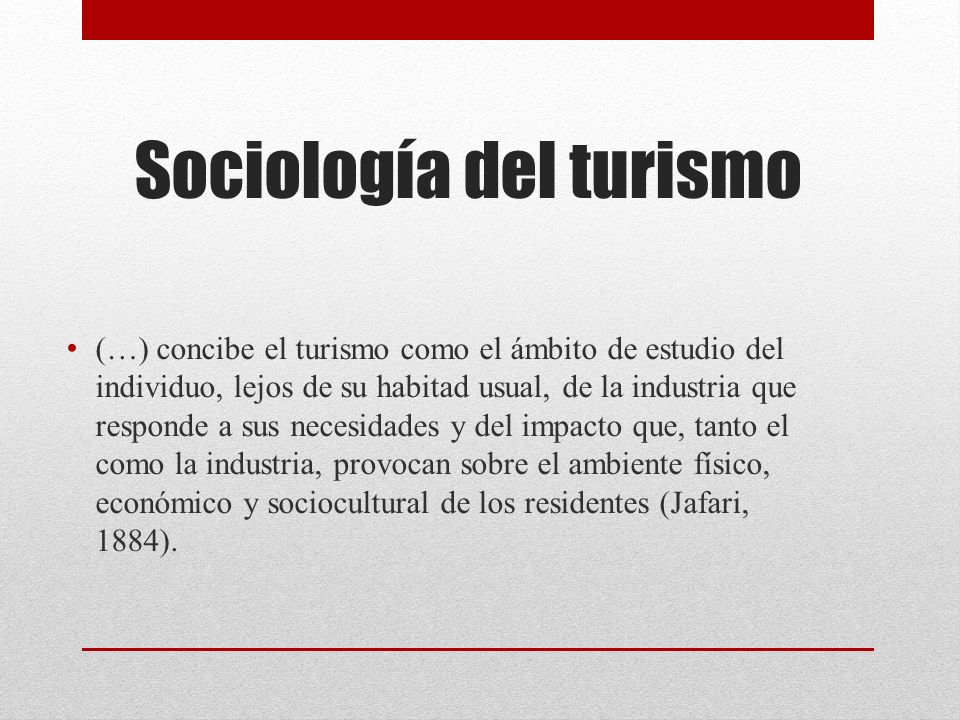 Sociología del turismo

• (…) concibe el turismo como el ámbito de estudio del individuo, lejos de su habitad usual, de la industria que responde a sus necesidades y del impacto que, tanto el como la industria, provocan sobre el ambiente físico, económico y sociocultural de los residentes (Jafari, 1884).